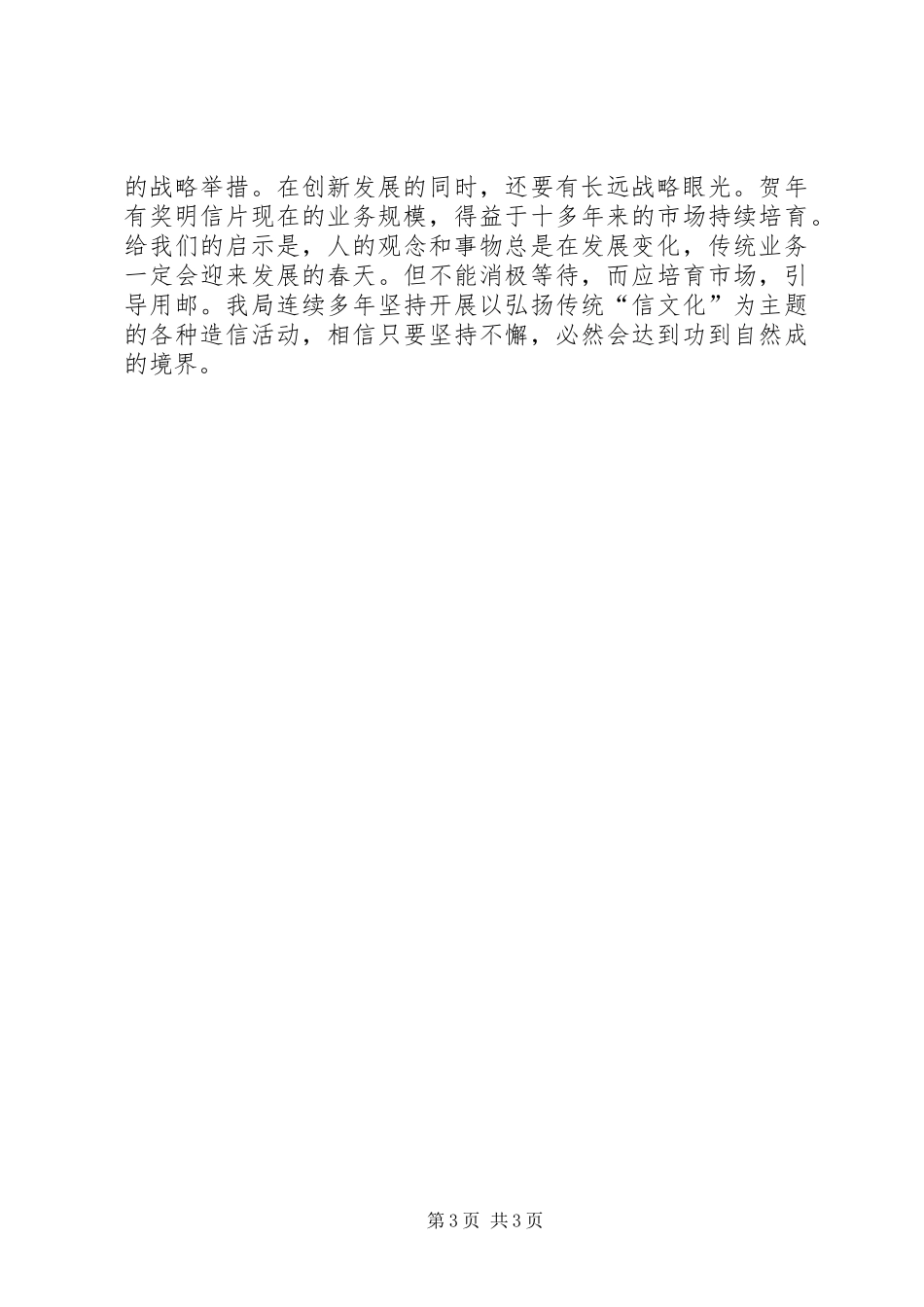 的战略举措。在创新发展的同时，还要有长远战略眼光。贺年有奖明信片现在的业务规模，得益于十多年来的市场持续培育。给我们的启示是，人的观念和事物总是在发展变化，传统业务一定会迎来发展的春天。但不能消极等待，而应培育市场，引导用邮。我局连续多年坚持开展以弘扬传统“信文化”为主题的各种造信活动，相信只要坚持不懈，必然会达到功到自然成的境界。

第3页 共3页